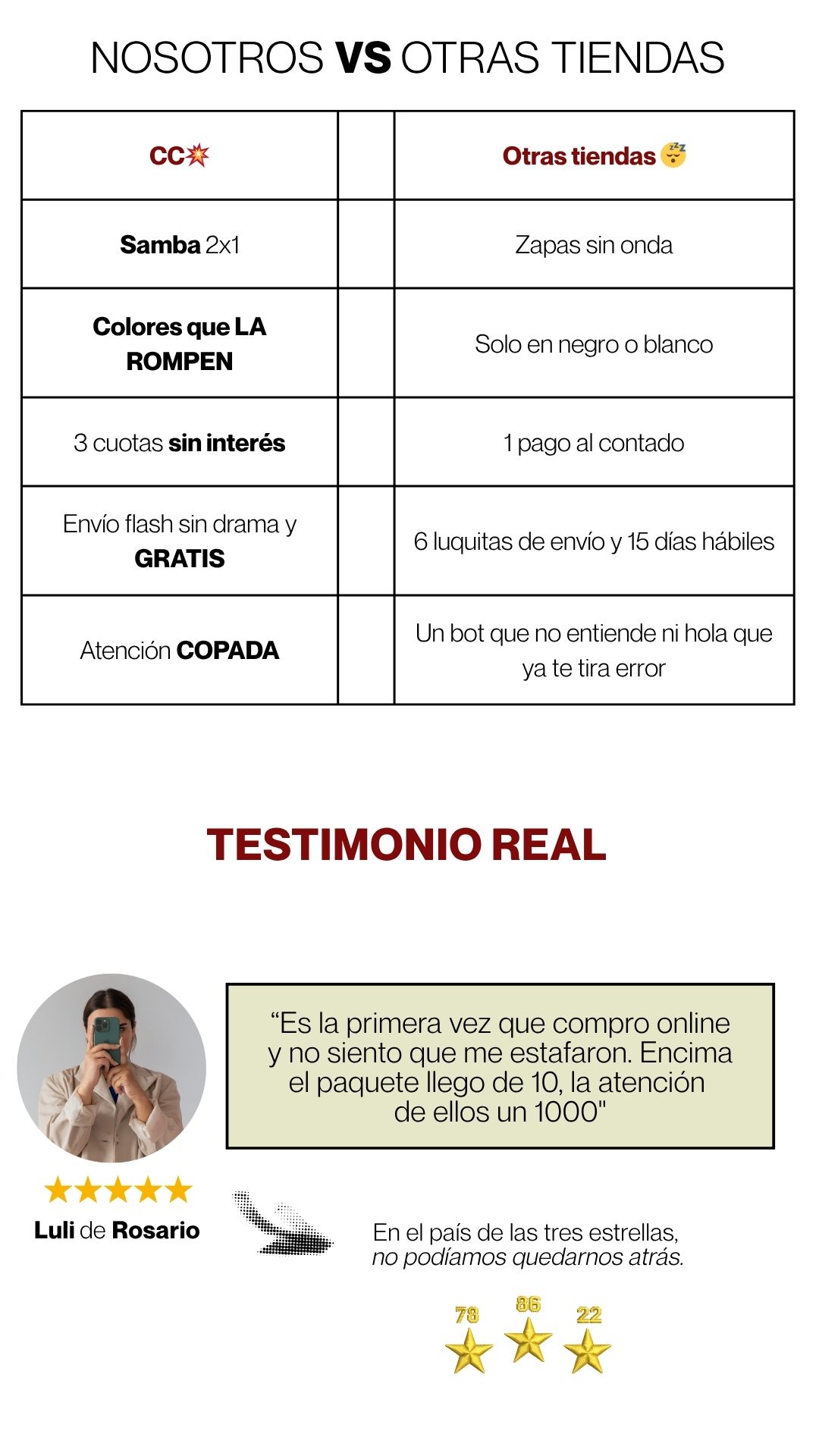 NOSOTROS VS OTRAS TIENDAS

| CC💥 |  | Otras tiendas 😴 |
|---|---|---|
| Samba 2x1 |  | Zapas sin onda |
| Colores que LA ROMPEN |  | Solo en negro o blanco |
| 3 cuotas sin interés |  | 1 pago al contado |
| Envío flash sin drama y GRATIS |  | 6 luquitas de envío y 15 días hábiles |
| Atención COPADA |  | Un bot que no entiende ni hola que ya te tira error |

TESTIMONIO REAL

"Es la primera vez que compro online y no siento que me estafaron. Encima el paquete llego de 10, la atención de ellos un 1000"

★★★★★
Luli de Rosario

En el país de las tres estrellas, no podíamos quedarnos atrás.

78 86 22